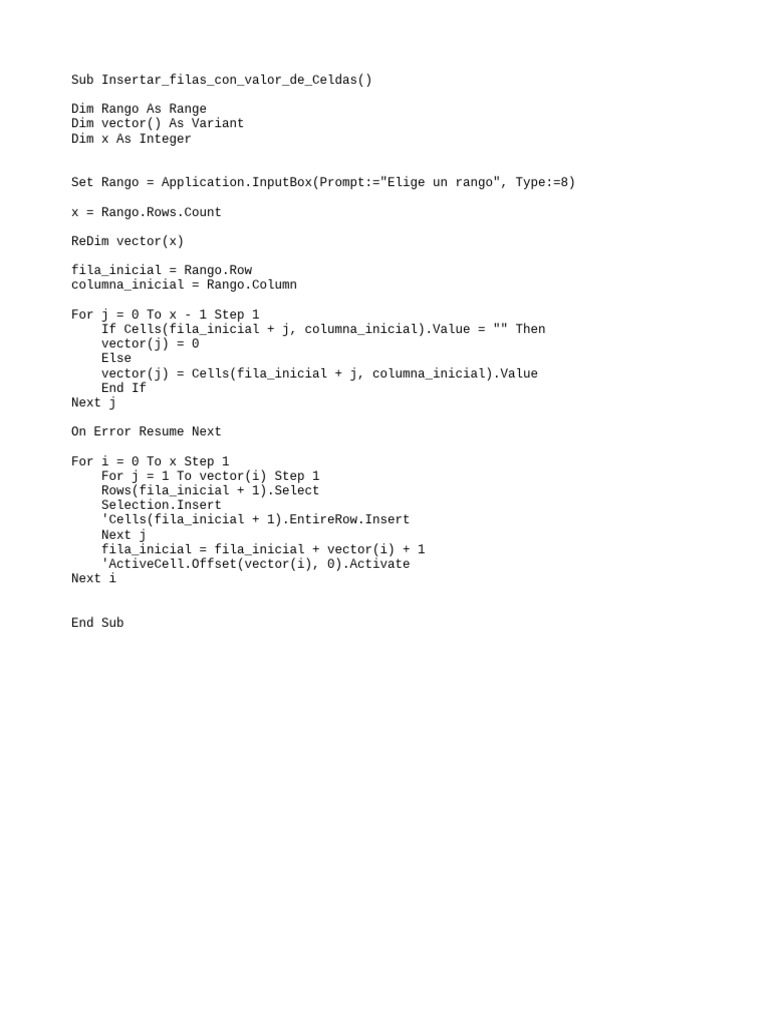 Sub Insertar_filas_con_valor_de_Celdas()

Dim Rango As Range
Dim vector() As Variant
Dim x As Integer

Set Rango = Application.InputBox(Prompt:="Elige un rango", Type:=8)

x = Rango.Rows.Count

ReDim vector(x)

fila_inicial = Rango.Row
columna_inicial = Rango.Column

For j = 0 To x - 1 Step 1
    If Cells(fila_inicial + j, columna_inicial).Value = "" Then
    vector(j) = 0
    Else
    vector(j) = Cells(fila_inicial + j, columna_inicial).Value
    End If
Next j

On Error Resume Next

For i = 0 To x Step 1
    For j = 1 To vector(i) Step 1
    Rows(fila_inicial + 1).Select
    Selection.Insert
    'Cells(fila_inicial + 1).EntireRow.Insert
    Next j
    fila_inicial = fila_inicial + vector(i) + 1
    'ActiveCell.Offset(vector(i), 0).Activate
Next i

End Sub